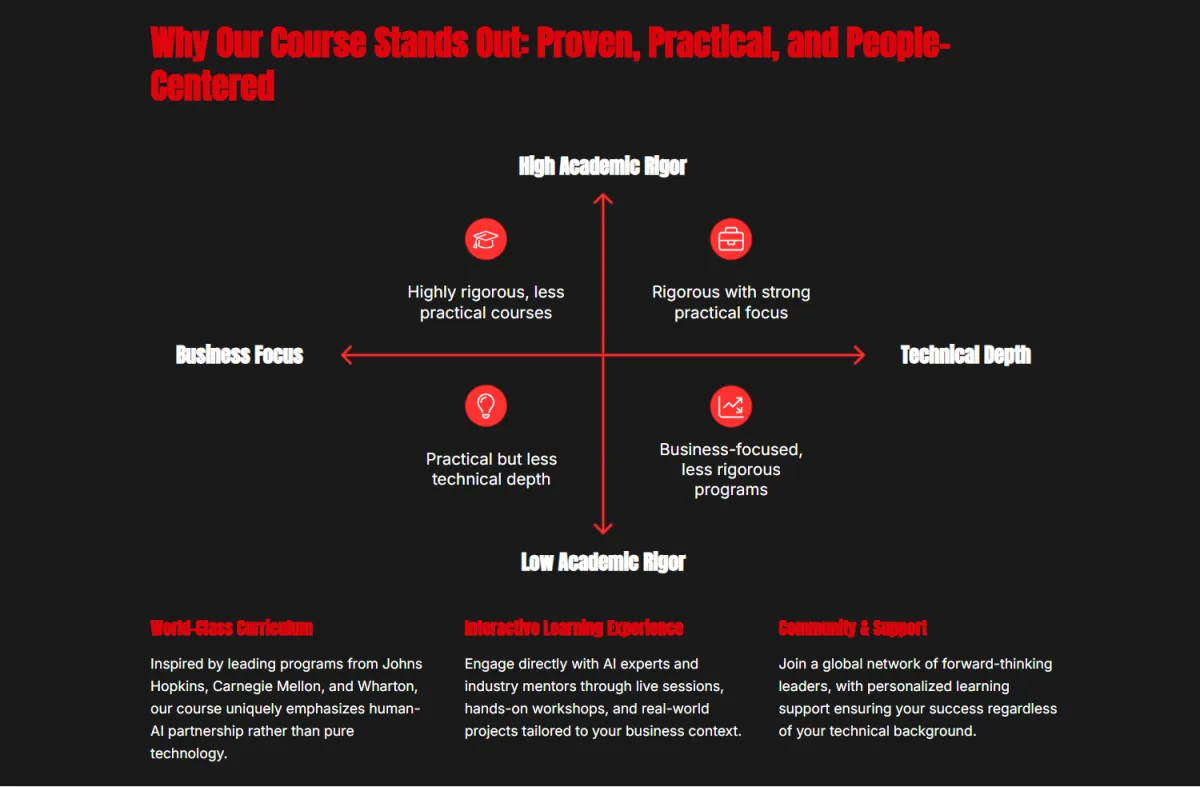 Why Our Course Stands Out: Proven, Practical, and People-Centered

High Academic Rigor

Highly rigorous, less practical courses

Rigorous with strong practical focus

Business Focus

Technical Depth

Practical but less technical depth

Business-focused, less rigorous programs

Low Academic Rigor

World-Class Curriculum

Inspired by leading programs from Johns Hopkins, Carnegie Mellon, and Wharton, our course uniquely emphasizes human-AI partnership rather than pure technology.

Interactive Learning Experience

Engage directly with AI experts and industry mentors through live sessions, hands-on workshops, and real-world projects tailored to your business context.

Community & Support

Join a global network of forward-thinking leaders, with personalized learning support ensuring your success regardless of your technical background.